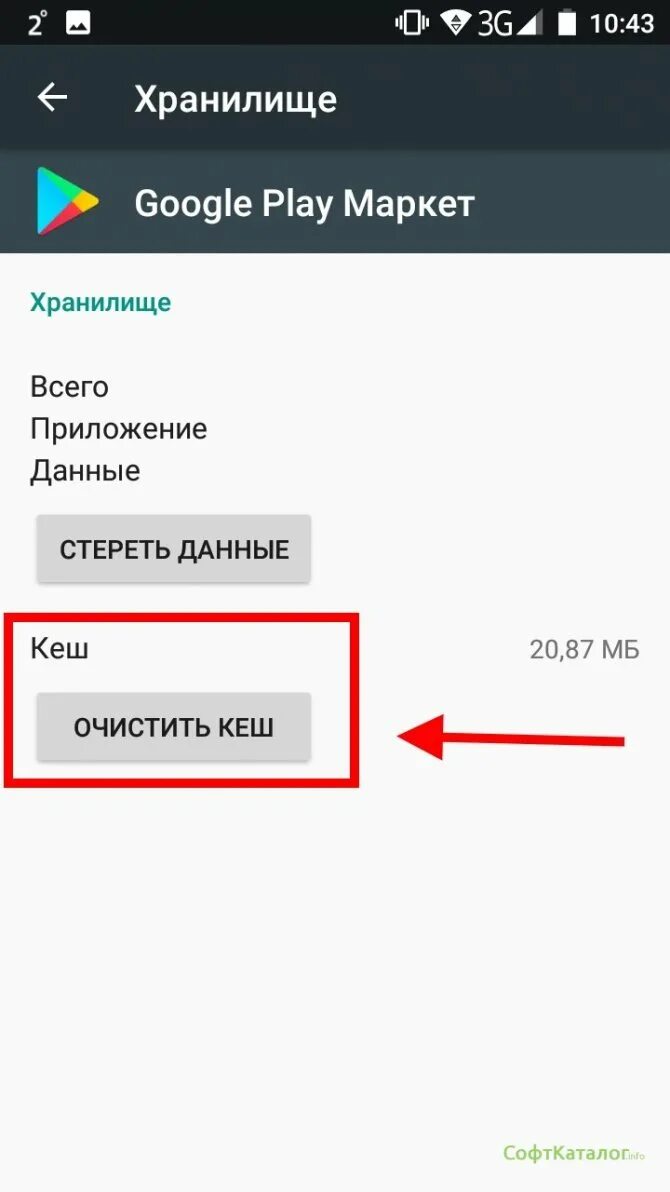 2° 3G 10:43

Хранилище

Google Play Маркет

Хранилище

Всего
Приложение
Данные

СТЕРЕТЬ ДАННЫЕ

Кеш 20,87 МБ

ОЧИСТИТЬ КЕШ

СофтКаталог.info